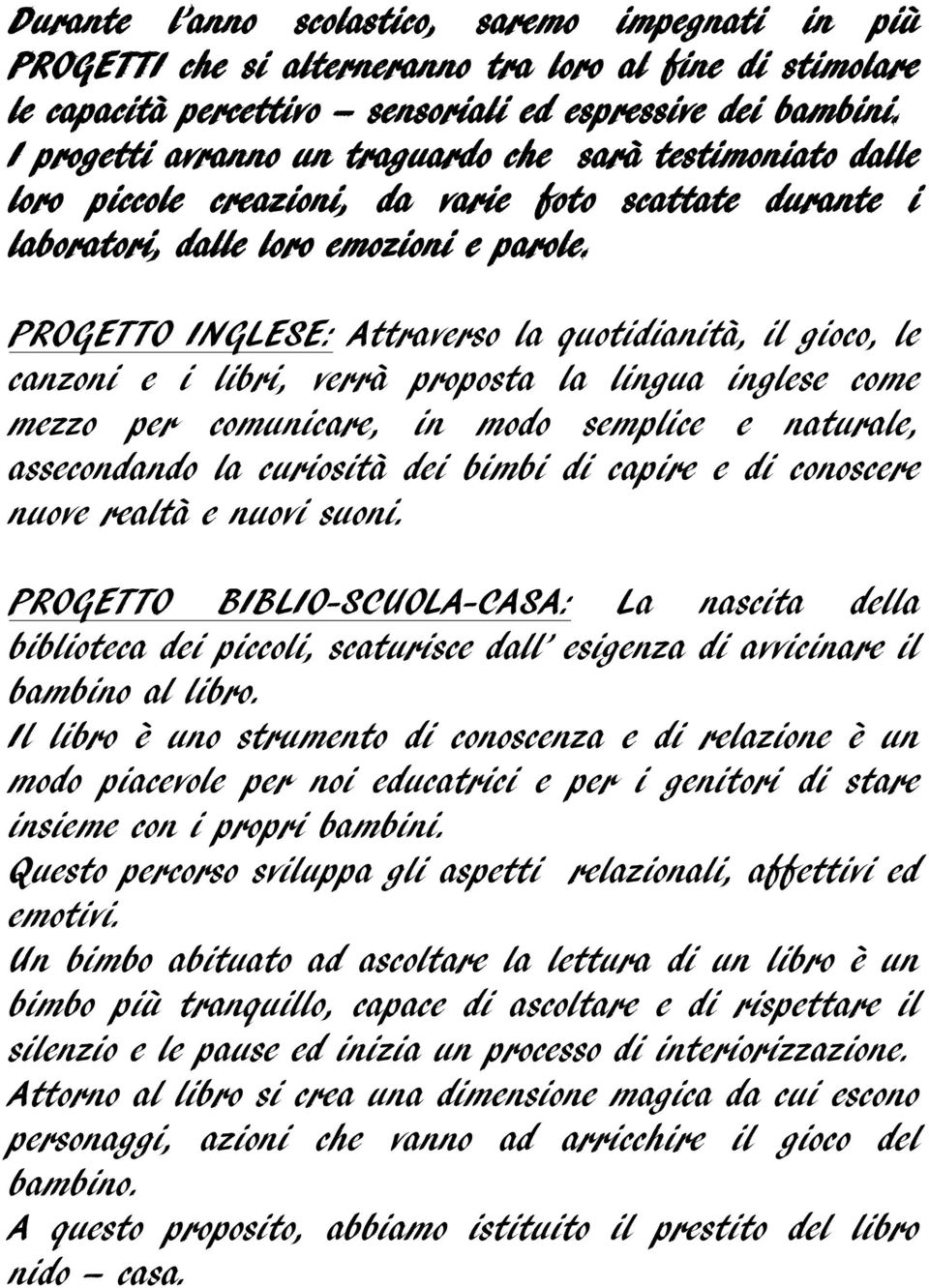 Durante l'anno scolastico, saremo impegnati in più PROGETTI che si alterneranno tra loro al fine di stimolare le capacità percettivo – sensoriali ed espressive dei bambini. I progetti avranno un traguardo che sarà testimoniato dalle loro piccole creazioni, da varie foto scattate durante i laboratori, dalle loro emozioni e parole.

PROGETTO INGLESE: Attraverso la quotidianità, il gioco, le canzoni e i libri, verrà proposta la lingua inglese come mezzo per comunicare, in modo semplice e naturale, assecondando la curiosità dei bimbi di capire e di conoscere nuove realtà e nuovi suoni.

PROGETTO BIBLIO-SCUOLA-CASA: La nascita della biblioteca dei piccoli, scaturisce dall' esigenza di avvicinare il bambino al libro.
Il libro è uno strumento di conoscenza e di relazione è un modo piacevole per noi educatrici e per i genitori di stare insieme con i propri bambini.
Questo percorso sviluppa gli aspetti relazionali, affettivi ed emotivi.
Un bimbo abituato ad ascoltare la lettura di un libro è un bimbo più tranquillo, capace di ascoltare e di rispettare il silenzio e le pause ed inizia un processo di interiorizzazione.
Attorno al libro si crea una dimensione magica da cui escono personaggi, azioni che vanno ad arricchire il gioco del bambino.
A questo proposito, abbiamo istituito il prestito del libro nido – casa.